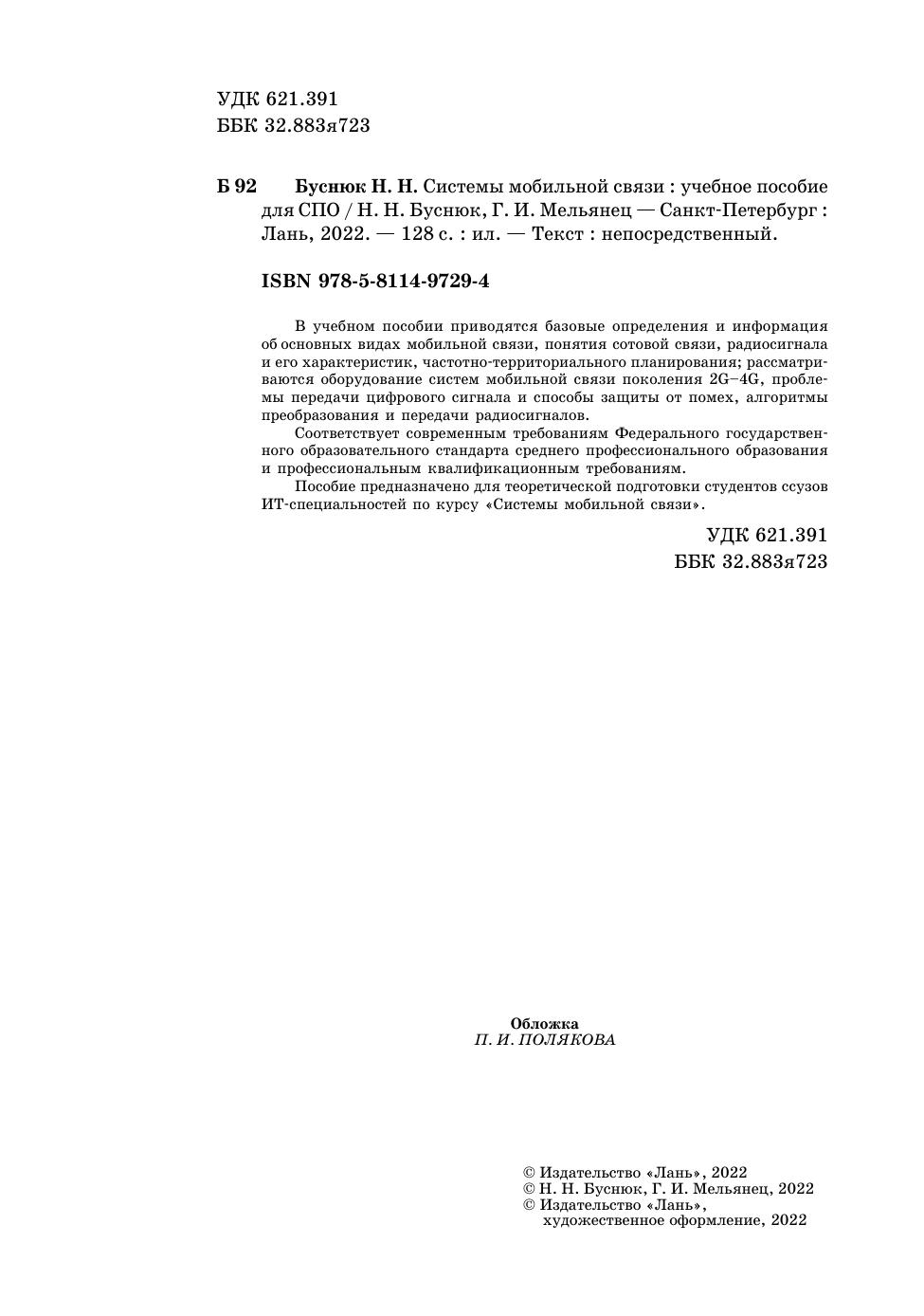 УДК 621.391
ББК 32.883я723

Б 92 Буснюк Н. Н. Системы мобильной связи : учебное пособие для СПО / Н. Н. Буснюк, Г. И. Мельянец — Санкт-Петербург : Лань, 2022. — 128 с. : ил. — Текст : непосредственный.

ISBN 978-5-8114-9729-4

В учебном пособии приводятся базовые определения и информация об основных видах мобильной связи, понятия сотовой связи, радиосигнала и его характеристик, частотно-территориального планирования; рассматриваются оборудование систем мобильной связи поколения 2G–4G, проблемы передачи цифрового сигнала и способы защиты от помех, алгоритмы преобразования и передачи радиосигналов.

Соответствует современным требованиям Федерального государственного образовательного стандарта среднего профессионального образования и профессиональным квалификационным требованиям.

Пособие предназначено для теоретической подготовки студентов ссузов ИТ-специальностей по курсу «Системы мобильной связи».

УДК 621.391
ББК 32.883я723

Обложка
П. И. ПОЛЯКОВА

© Издательство «Лань», 2022
© Н. Н. Буснюк, Г. И. Мельянец, 2022
© Издательство «Лань», художественное оформление, 2022